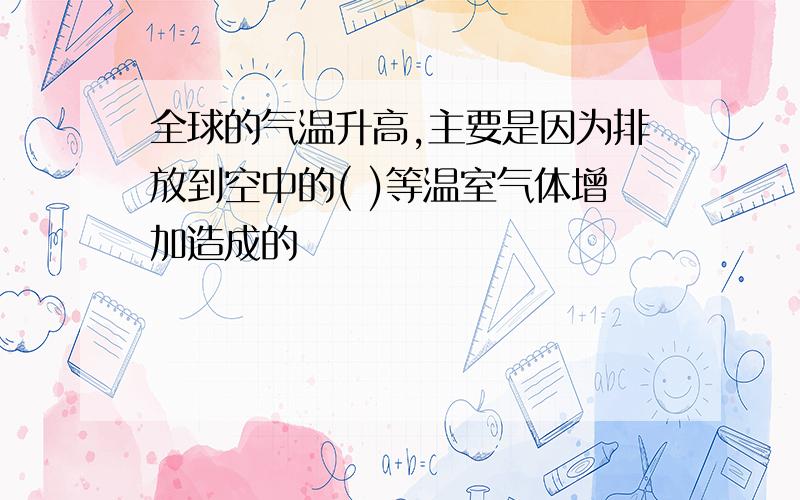 1+1=2

a+b=c

abc

全球的气温升高,主要是因为排放到空中的( )等温室气体增加造成的

1+1=2

abc

a+b=c